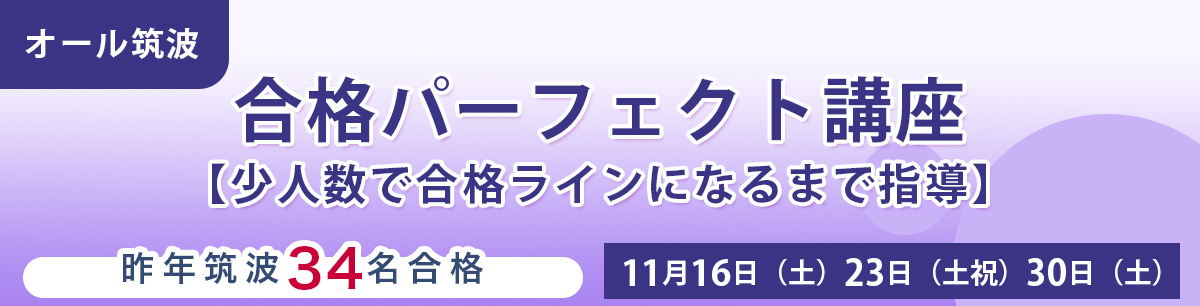 オール筑波

合格パーフェクト講座

【少人数で合格ラインになるまで指導】

昨年筑波34名合格

11月16日（土）23日（土祝）30日（土）